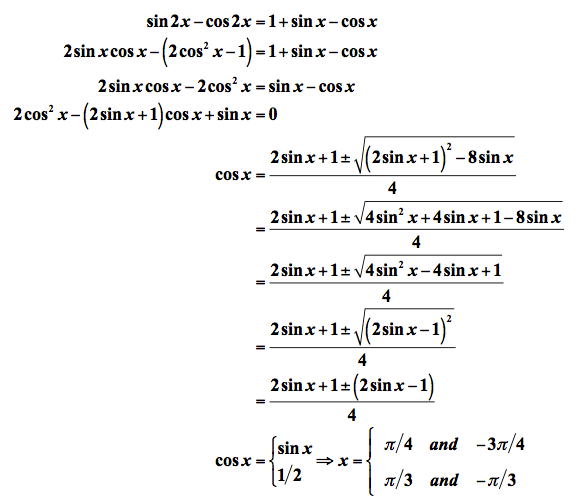 $\sin 2x - \cos 2x = 1 + \sin x - \cos x$

$2\sin x \cos x - \left(2\cos^2 x - 1\right) = 1 + \sin x - \cos x$

$2\sin x \cos x - 2\cos^2 x = \sin x - \cos x$

$2\cos^2 x - \left(2\sin x + 1\right)\cos x + \sin x = 0$

$\cos x = \frac{2\sin x + 1 \pm \sqrt{\left(2\sin x + 1\right)^2 - 8\sin x}}{4}$

$= \frac{2\sin x + 1 \pm \sqrt{4\sin^2 x + 4\sin x + 1 - 8\sin x}}{4}$

$= \frac{2\sin x + 1 \pm \sqrt{4\sin^2 x - 4\sin x + 1}}{4}$

$= \frac{2\sin x + 1 \pm \sqrt{\left(2\sin x - 1\right)^2}}{4}$

$= \frac{2\sin x + 1 \pm \left(2\sin x - 1\right)}{4}$

$\cos x = \begin{cases} \sin x \\ 1/2 \end{cases} \Rightarrow x = \begin{cases} \pi/4 \quad and \quad -3\pi/4 \\ \pi/3 \quad and \quad -\pi/3 \end{cases}$